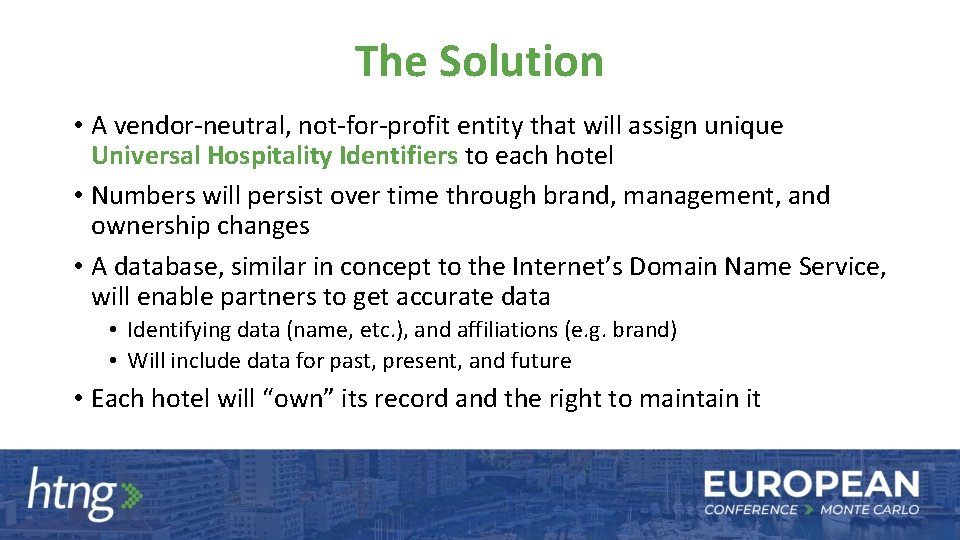 The Solution

• A vendor-neutral, not-for-profit entity that will assign unique Universal Hospitality Identifiers to each hotel

• Numbers will persist over time through brand, management, and ownership changes

• A database, similar in concept to the Internet's Domain Name Service, will enable partners to get accurate data

• Identifying data (name, etc.), and affiliations (e.g. brand)

• Will include data for past, present, and future

• Each hotel will "own" its record and the right to maintain it

htng

EUROPEAN
CONFERENCE MONTE CARLO